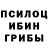 ПСИЛОЦ
ИБИН
ГРИБЫ